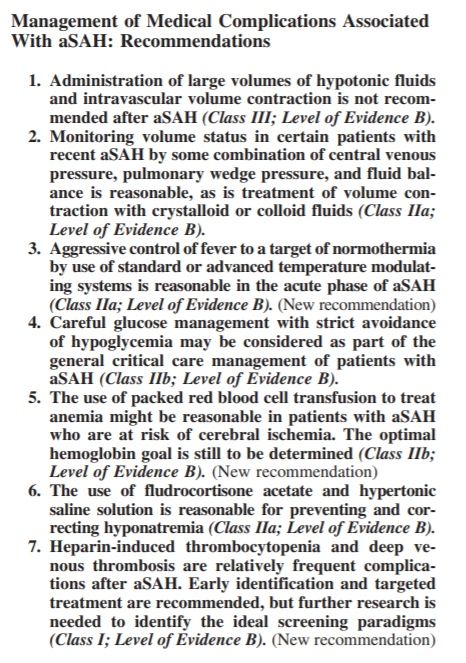 Management of Medical Complications Associated With aSAH: Recommendations

1. Administration of large volumes of hypotonic fluids and intravascular volume contraction is not recommended after aSAH (Class III; Level of Evidence B).
2. Monitoring volume status in certain patients with recent aSAH by some combination of central venous pressure, pulmonary wedge pressure, and fluid balance is reasonable, as is treatment of volume contraction with crystalloid or colloid fluids (Class IIa; Level of Evidence B).
3. Aggressive control of fever to a target of normothermia by use of standard or advanced temperature modulating systems is reasonable in the acute phase of aSAH (Class IIa; Level of Evidence B). (New recommendation)
4. Careful glucose management with strict avoidance of hypoglycemia may be considered as part of the general critical care management of patients with aSAH (Class IIb; Level of Evidence B).
5. The use of packed red blood cell transfusion to treat anemia might be reasonable in patients with aSAH who are at risk of cerebral ischemia. The optimal hemoglobin goal is still to be determined (Class IIb; Level of Evidence B). (New recommendation)
6. The use of fludrocortisone acetate and hypertonic saline solution is reasonable for preventing and correcting hyponatremia (Class IIa; Level of Evidence B).
7. Heparin-induced thrombocytopenia and deep venous thrombosis are relatively frequent complications after aSAH. Early identification and targeted treatment are recommended, but further research is needed to identify the ideal screening paradigms (Class I; Level of Evidence B). (New recommendation)